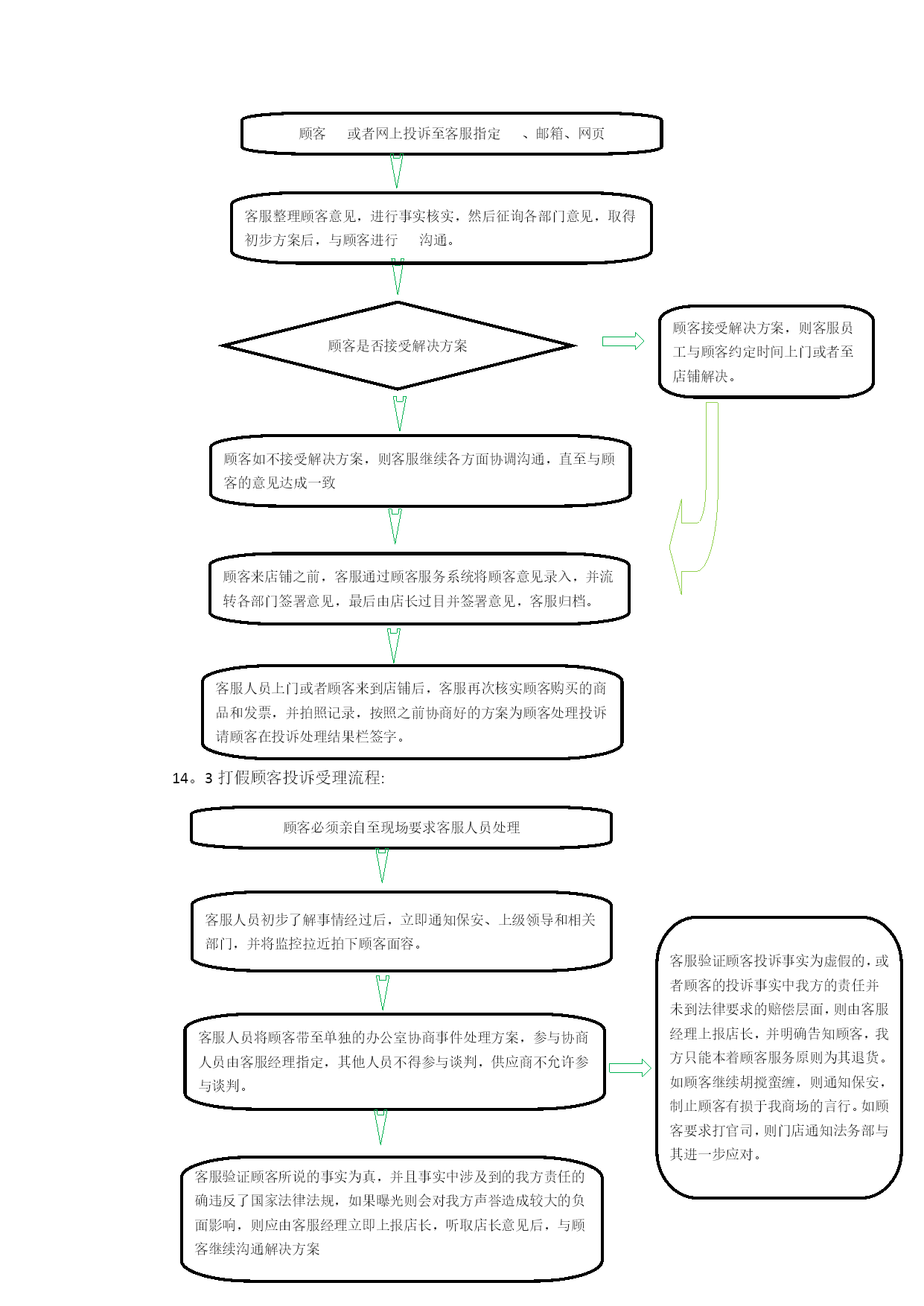 顾客 或者网上投诉至客服指定 、邮箱、网页

客服整理顾客意见，进行事实核实，然后征询各部门意见，取得初步方案后，与顾客进行 沟通。

顾客是否接受解决方案

顾客接受解决方案，则客服员工与顾客约定时间上门或者至店铺解决。

顾客如不接受解决方案，则客服继续各方面协调沟通，直至与顾客的意见达成一致

顾客来店铺之前，客服通过顾客服务系统将顾客意见录入，并流转各部门签署意见，最后由店长过目并签署意见，客服归档。

客服人员上门或者顾客来到店铺后，客服再次核实顾客购买的商品和发票，并拍照记录，按照之前协商好的方案为顾客处理投诉请顾客在投诉处理结果栏签字。

14。3 打假顾客投诉受理流程:

顾客必须亲自至现场要求客服人员处理

客服人员初步了解事情经过后，立即通知保安、上级领导和相关部门，并将监控拉近拍下顾客面容。

客服人员将顾客带至单独的办公室协商事件处理方案，参与协商人员由客服经理指定，其他人员不得参与谈判，供应商不允许参与谈判。

客服验证顾客投诉事实为虚假的，或者顾客的投诉事实中我方的责任并未到法律要求的赔偿层面，则由客服经理上报店长，并明确告知顾客，我方只能本着顾客服务原则为其退货。如顾客继续胡搅蛮缠，则通知保安，制止顾客有损于我商场的言行。如顾客要求打官司，则门店通知法务部与其进一步应对。

客服验证顾客所说的事实为真，并且事实中涉及到的我方责任的确违反了国家法律法规，如果曝光则会对我方声誉造成较大的负面影响，则应由客服经理立即上报店长，听取店长意见后，与顾客继续沟通解决方案